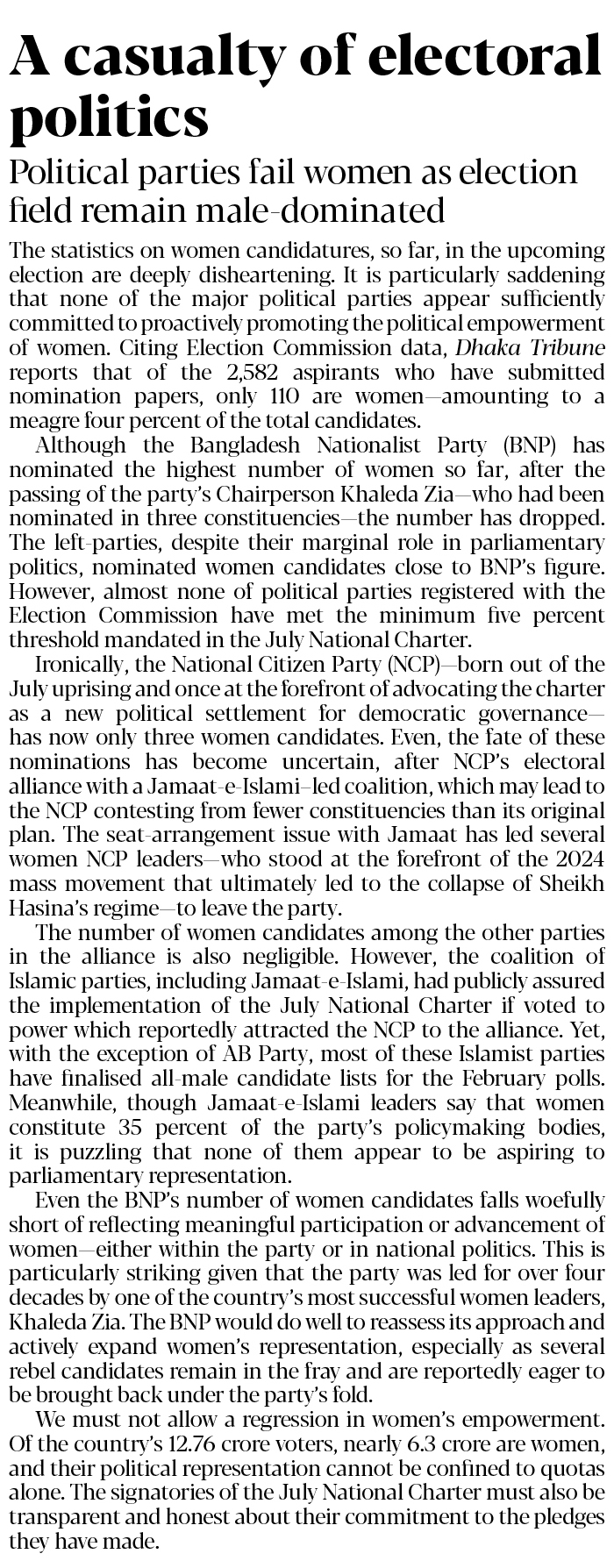 A casualty of electoral politics

Political parties fail women as election field remain male-dominated

The statistics on women candidatures, so far, in the upcoming election are deeply disheartening. It is particularly saddening that none of the major political parties appear sufficiently committed to proactively promoting the political empowerment of women. Citing Election Commission data, Dhaka Tribune reports that of the 2,582 aspirants who have submitted nomination papers, only 110 are women—amounting to a meagre four percent of the total candidates.

Although the Bangladesh Nationalist Party (BNP) has nominated the highest number of women so far, after the passing of the party's Chairperson Khaleda Zia—who had been nominated in three constituencies—the number has dropped. The left-parties, despite their marginal role in parliamentary politics, nominated women candidates close to BNP's figure. However, almost none of political parties registered with the Election Commission have met the minimum five percent threshold mandated in the July National Charter.

Ironically, the National Citizen Party (NCP)—born out of the July uprising and once at the forefront of advocating the charter as a new political settlement for democratic governance—has now only three women candidates. Even, the fate of these nominations has become uncertain, after NCP's electoral alliance with a Jamaat-e-Islami–led coalition, which may lead to the NCP contesting from fewer constituencies than its original plan. The seat-arrangement issue with Jamaat has led several women NCP leaders—who stood at the forefront of the 2024 mass movement that ultimately led to the collapse of Sheikh Hasina's regime—to leave the party.

The number of women candidates among the other parties in the alliance is also negligible. However, the coalition of Islamic parties, including Jamaat-e-Islami, had publicly assured the implementation of the July National Charter if voted to power which reportedly attracted the NCP to the alliance. Yet, with the exception of AB Party, most of these Islamist parties have finalised all-male candidate lists for the February polls. Meanwhile, though Jamaat-e-Islami leaders say that women constitute 35 percent of the party's policymaking bodies, it is puzzling that none of them appear to be aspiring to parliamentary representation.

Even the BNP's number of women candidates falls woefully short of reflecting meaningful participation or advancement of women—either within the party or in national politics. This is particularly striking given that the party was led for over four decades by one of the country's most successful women leaders, Khaleda Zia. The BNP would do well to reassess its approach and actively expand women's representation, especially as several rebel candidates remain in the fray and are reportedly eager to be brought back under the party's fold.

We must not allow a regression in women's empowerment. Of the country's 12.76 crore voters, nearly 6.3 crore are women, and their political representation cannot be confined to quotas alone. The signatories of the July National Charter must also be transparent and honest about their commitment to the pledges they have made.